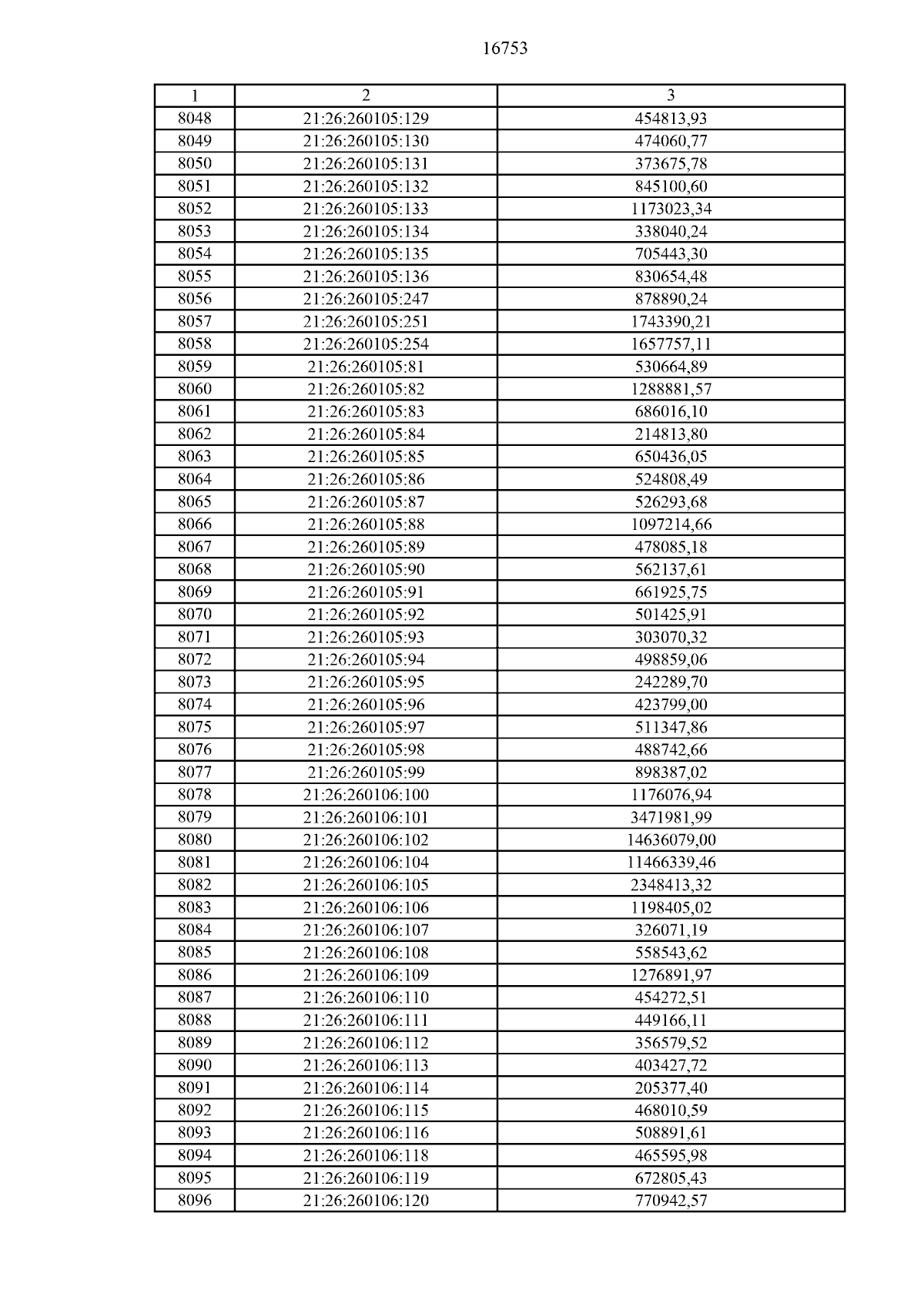 16753

| 1 | 2 | 3 |
|---|---|---|
| 8048 | 21:26:260105:129 | 454813,93 |
| 8049 | 21:26:260105:130 | 474060,77 |
| 8050 | 21:26:260105:131 | 373675,78 |
| 8051 | 21:26:260105:132 | 845100,60 |
| 8052 | 21:26:260105:133 | 1173023,34 |
| 8053 | 21:26:260105:134 | 338040,24 |
| 8054 | 21:26:260105:135 | 705443,30 |
| 8055 | 21:26:260105:136 | 830654,48 |
| 8056 | 21:26:260105:247 | 878890,24 |
| 8057 | 21:26:260105:251 | 1743390,21 |
| 8058 | 21:26:260105:254 | 1657757,11 |
| 8059 | 21:26:260105:81 | 530664,89 |
| 8060 | 21:26:260105:82 | 1288881,57 |
| 8061 | 21:26:260105:83 | 686016,10 |
| 8062 | 21:26:260105:84 | 214813,80 |
| 8063 | 21:26:260105:85 | 650436,05 |
| 8064 | 21:26:260105:86 | 524808,49 |
| 8065 | 21:26:260105:87 | 526293,68 |
| 8066 | 21:26:260105:88 | 1097214,66 |
| 8067 | 21:26:260105:89 | 478085,18 |
| 8068 | 21:26:260105:90 | 562137,61 |
| 8069 | 21:26:260105:91 | 661925,75 |
| 8070 | 21:26:260105:92 | 501425,91 |
| 8071 | 21:26:260105:93 | 303070,32 |
| 8072 | 21:26:260105:94 | 498859,06 |
| 8073 | 21:26:260105:95 | 242289,70 |
| 8074 | 21:26:260105:96 | 423799,00 |
| 8075 | 21:26:260105:97 | 511347,86 |
| 8076 | 21:26:260105:98 | 488742,66 |
| 8077 | 21:26:260105:99 | 898387,02 |
| 8078 | 21:26:260106:100 | 1176076,94 |
| 8079 | 21:26:260106:101 | 3471981,99 |
| 8080 | 21:26:260106:102 | 14636079,00 |
| 8081 | 21:26:260106:104 | 11466339,46 |
| 8082 | 21:26:260106:105 | 2348413,32 |
| 8083 | 21:26:260106:106 | 1198405,02 |
| 8084 | 21:26:260106:107 | 326071,19 |
| 8085 | 21:26:260106:108 | 558543,62 |
| 8086 | 21:26:260106:109 | 1276891,97 |
| 8087 | 21:26:260106:110 | 454272,51 |
| 8088 | 21:26:260106:111 | 449166,11 |
| 8089 | 21:26:260106:112 | 356579,52 |
| 8090 | 21:26:260106:113 | 403427,72 |
| 8091 | 21:26:260106:114 | 205377,40 |
| 8092 | 21:26:260106:115 | 468010,59 |
| 8093 | 21:26:260106:116 | 508891,61 |
| 8094 | 21:26:260106:118 | 465595,98 |
| 8095 | 21:26:260106:119 | 672805,43 |
| 8096 | 21:26:260106:120 | 770942,57 |